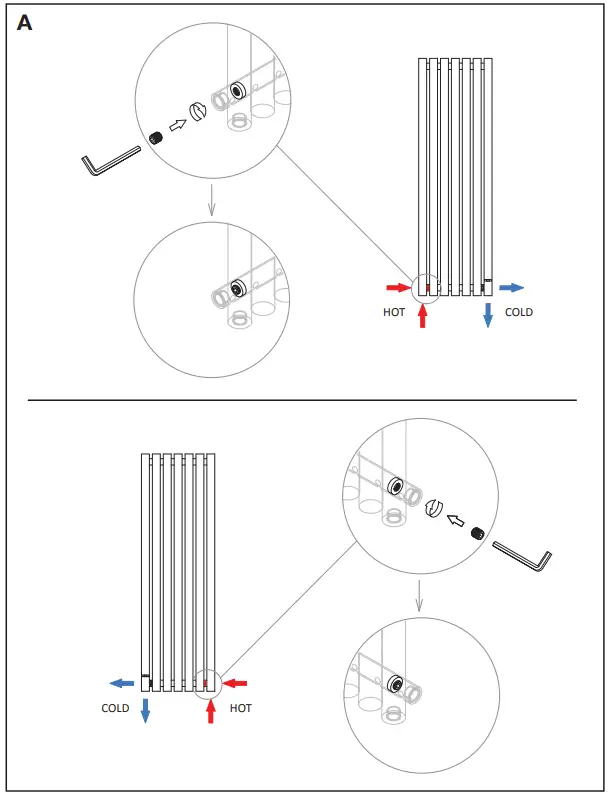 A

HOT

COLD

COLD

HOT